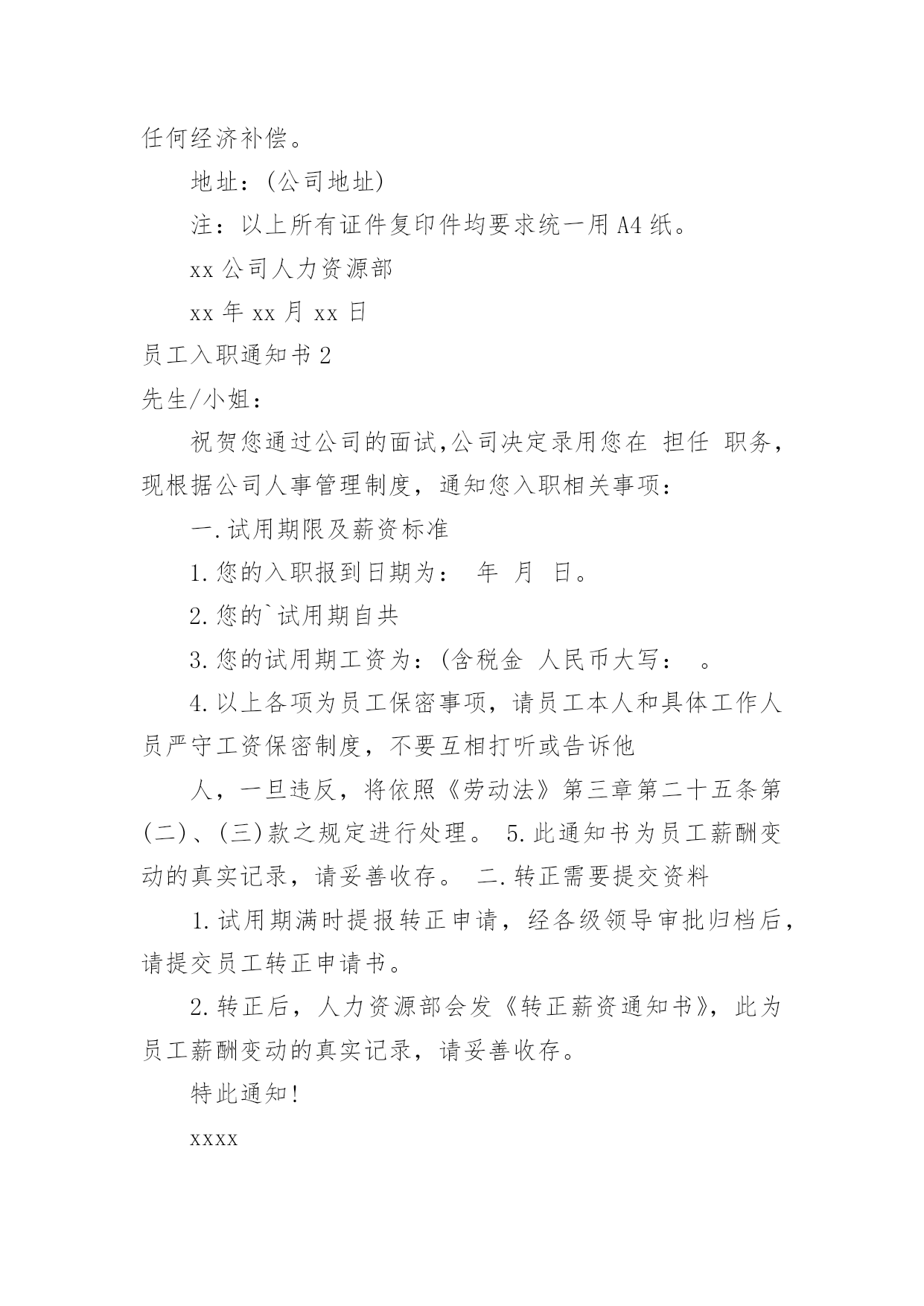 任何经济补偿。

地址：(公司地址)

注：以上所有证件复印件均要求统一用A4纸。

xx公司人力资源部

xx年xx月xx日

员工入职通知书2

先生/小姐：

祝贺您通过公司的面试,公司决定录用您在 担任 职务，现根据公司人事管理制度，通知您入职相关事项：

一.试用期限及薪资标准

1.您的入职报到日期为： 年 月 日。

2.您的`试用期自共

3.您的试用期工资为：(含税金 人民币大写： 。

4.以上各项为员工保密事项，请员工本人和具体工作人员严守工资保密制度，不要互相打听或告诉他

人，一旦违反，将依照《劳动法》第三章第二十五条第(二)、(三)款之规定进行处理。 5.此通知书为员工薪酬变动的真实记录，请妥善收存。 二.转正需要提交资料

1.试用期满时提报转正申请，经各级领导审批归档后，请提交员工转正申请书。

2.转正后，人力资源部会发《转正薪资通知书》，此为员工薪酬变动的真实记录，请妥善收存。

特此通知!

xxxx